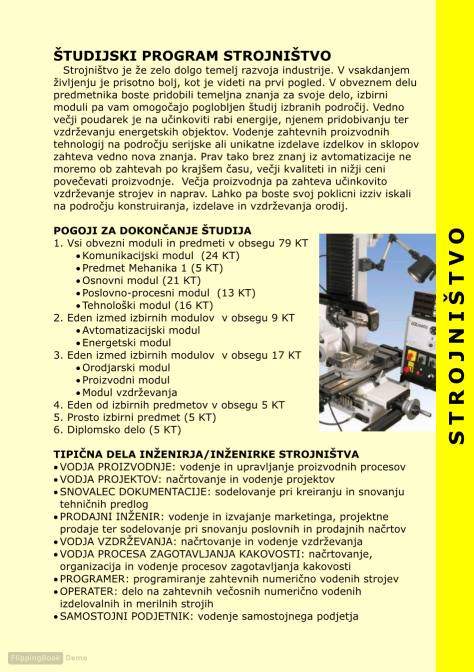 ŠTUDIJSKI PROGRAM STROJNIŠTVO

Strojništvo je že zelo dolgo temelj razvoja industrije. V vsakdanjem življenju je prisotno bolj, kot je videti na prvi pogled. V obveznem delu predmetnika boste pridobili temeljna znanja za svoje delo, izbirni moduli pa vam omogočajo poglobljen študij izbranih področij. Vedno večji poudarek je na učinkoviti rabi energije, njenem pridobivanju ter vzdrževanju energetskih objektov. Vodenje zahtevnih proizvodnih tehnologij na področju serijske ali unikatne izdelave izdelkov in sklopov zahteva vedno nova znanja. Prav tako brez znanj iz avtomatizacije ne moremo ob zahtevah po krajšem času, večji kvaliteti in nižji ceni povečevati proizvodnje. Večja proizvodnja pa zahteva učinkovito vzdrževanje strojev in naprav. Lahko pa boste svoj poklicni izziv iskali na področju konstruiranja, izdelave in vzdrževanja orodij.

POGOJI ZA DOKONČANJE ŠTUDIJA
1. Vsi obvezni moduli in predmeti v obsegu 79 KT
• Komunikacijski modul (24 KT)
• Predmet Mehanika 1 (5 KT)
• Osnovni modul (21 KT)
• Poslovno-procesni modul (13 KT)
• Tehnološki modul (16 KT)
2. Eden izmed izbirnih modulov v obsegu 9 KT
• Avtomatizacijski modul
• Energetski modul
3. Eden izmed izbirnih modulov v obsegu 17 KT
• Orodjarski modul
• Proizvodni modul
• Modul vzdrževanja
4. Eden od izbirnih predmetov v obsegu 5 KT
5. Prosto izbirni predmet (5 KT)
6. Diplomsko delo (5 KT)

TIPIČNA DELA INŽENIRJA/INŽENIRKE STROJNIŠTVA
• VODJA PROIZVODNJE: vodenje in upravljanje proizvodnih procesov
• VODJA PROJEKTOV: načrtovanje in vodenje projektov
• SNOVALEC DOKUMENTACIJE: sodelovanje pri kreiranju in snovanju tehničnih predlog
• PRODAJNI INŽENIR: vodenje in izvajanje marketinga, projektne prodaje ter sodelovanje pri snovanju poslovnih in prodajnih načrtov
• VODJA VZDRŽEVANJA: načrtovanje in vodenje vzdrževanja
• VODJA PROCESA ZAGOTAVLJANJA KAKOVOSTI: načrtovanje, organizacija in vodenje procesov zagotavljanja kakovosti
• PROGRAMER: programiranje zahtevnih numerično vodenih strojev
• OPERATER: delo na zahtevnih večosnih numerično vodenih izdelovalnih in merilnih strojih
• SAMOSTOJNI PODJETNIK: vodenje samostojnega podjetja

STROJNIŠTVO

FlippingBook Demo